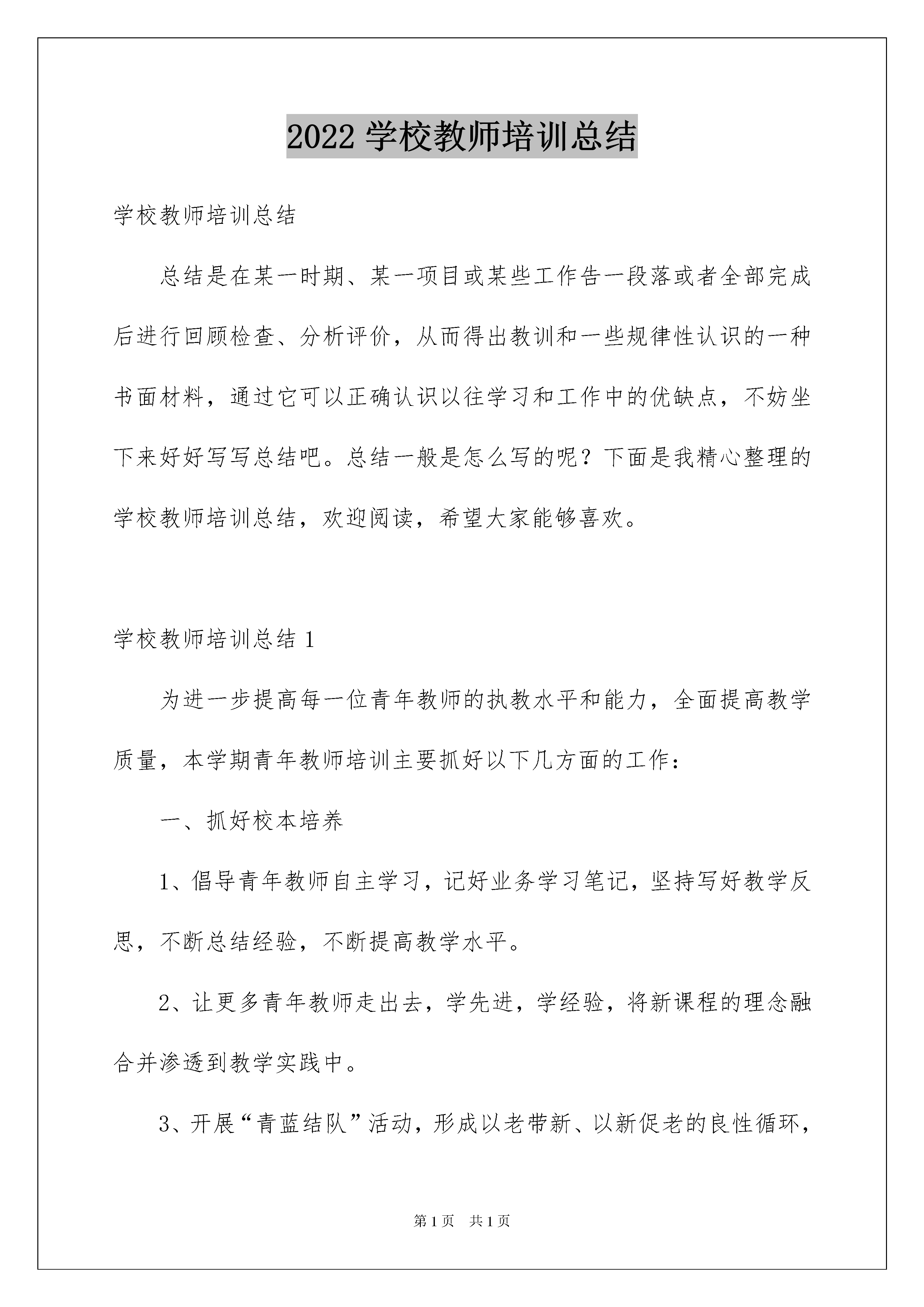 2022 学校教师培训总结

学校教师培训总结

总结是在某一时期、某一项目或某些工作告一段落或者全部完成后进行回顾检查、分析评价，从而得出教训和一些规律性认识的一种书面材料，通过它可以正确认识以往学习和工作中的优缺点，不妨坐下来好好写写总结吧。总结一般是怎么写的呢？下面是我精心整理的学校教师培训总结，欢迎阅读，希望大家能够喜欢。

学校教师培训总结 1

为进一步提高每一位青年教师的执教水平和能力，全面提高教学质量，本学期青年教师培训主要抓好以下几方面的工作：

一、抓好校本培养

1、倡导青年教师自主学习，记好业务学习笔记，坚持写好教学反思，不断总结经验，不断提高教学水平。

2、让更多青年教师走出去，学先进，学经验，将新课程的理念融合并渗透到教学实践中。

3、开展“青蓝结队”活动，形成以老带新、以新促老的良性循环，

第 1 页　共 1 页